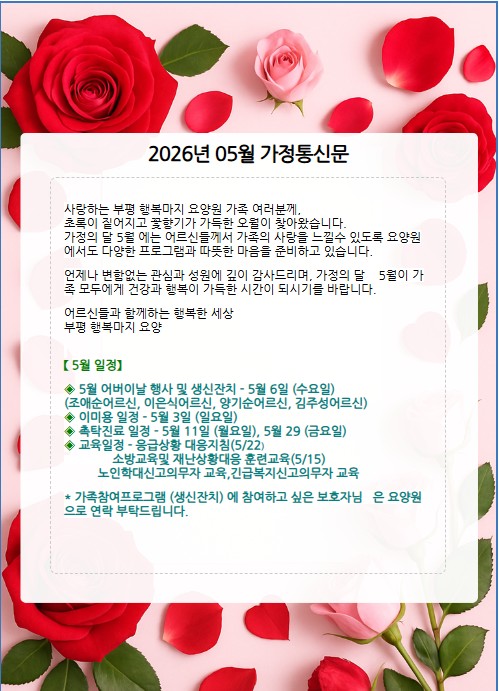 2026년 05월 가정통신문

사랑하는 부평 행복마지 요양원 가족 여러분께,
초록이 짙어지고 꽃향기가 가득한 오월이 찾아왔습니다.
가정의 달 5월 에는 어르신들께서 가족의 사랑을 느낄수 있도록 요양원에서도 다양한 프로그램과 따뜻한 마음을 준비하고 있습니다.

언제나 변함없는 관심과 성원에 깊이 감사드리며, 가정의 달 5월이 가족 모두에게 건강과 행복이 가득한 시간이 되시기를 바랍니다.

어르신들과 함께하는 행복한 세상
부평 행복마지 요양

【 5월 일정】

◈ 5월 어버이날 행사 및 생신잔치 - 5월 6일 (수요일)
(조애순어르신, 이은식어르신, 양기순어르신, 김주성어르신)
◈ 이미용 일정 - 5월 3일 (일요일)
◈ 촉탁진료 일정 - 5월 11일 (월요일), 5월 29 (금요일)
◈ 교육일정 - 응급상황 대응지침(5/22)
소방교육및 재난상황대응 훈련교육(5/15)
노인학대신고의무자 교육,긴급복지신고의무자 교육

* 가족참여프로그램 (생신잔치) 에 참여하고 싶은 보호자님 은 요양원으로 연락 부탁드립니다.